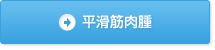 平滑筋肉腫